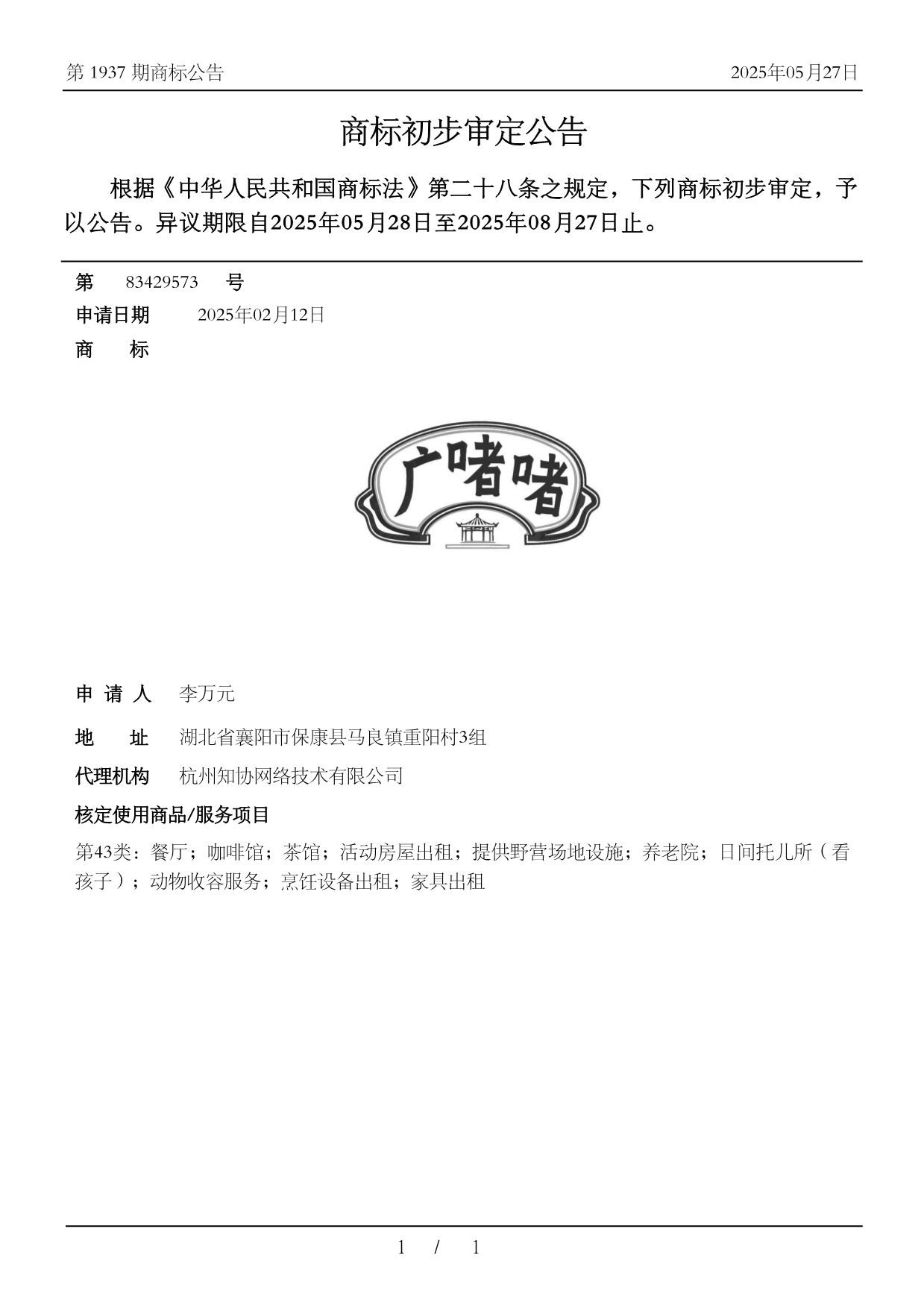 第 1937 期商标公告 2025年05月27日

商标初步审定公告

根据《中华人民共和国商标法》第二十八条之规定，下列商标初步审定，予以公告。异议期限自2025年05月28日至2025年08月27日止。

第 83429573 号

申请日期 2025年02月12日

商 标

广啫啫

申 请 人 李万元

地 址 湖北省襄阳市保康县马良镇重阳村3组

代理机构 杭州知协网络技术有限公司

核定使用商品/服务项目

第43类：餐厅；咖啡馆；茶馆；活动房屋出租；提供野营场地设施；养老院；日间托儿所（看孩子）；动物收容服务；烹饪设备出租；家具出租

1 / 1